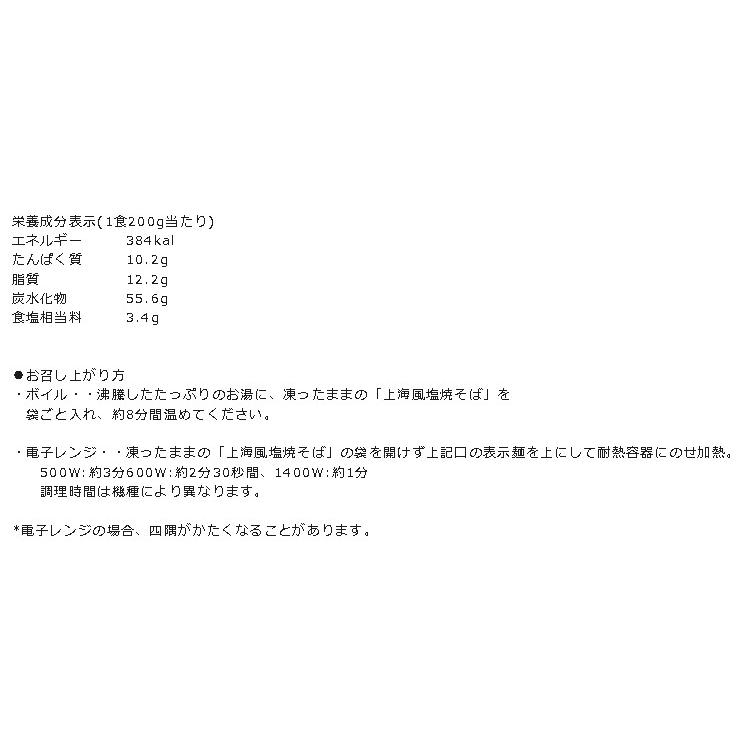 栄養成分表示(1食200g当たり)

| エネルギー | 384kal |
|---|---|
| たんぱく質 | 10.2g |
| 脂質 | 12.2g |
| 炭水化物 | 55.6g |
| 食塩相当料 | 3.4g |

●お召し上がり方
・ボイル・・沸騰したたっぷりのお湯に、凍ったままの「上海風塩焼そば」を袋ごと入れ、約8分間温めてください。

・電子レンジ・・凍ったままの「上海風塩焼そば」の袋を開けず上記口の表示麺を上にして耐熱容器にのせ加熱。
500W:約3分600W:約2分30秒間、1400W:約1分
調理時間は機種により異なります。

*電子レンジの場合、四隅がかたくなることがあります。